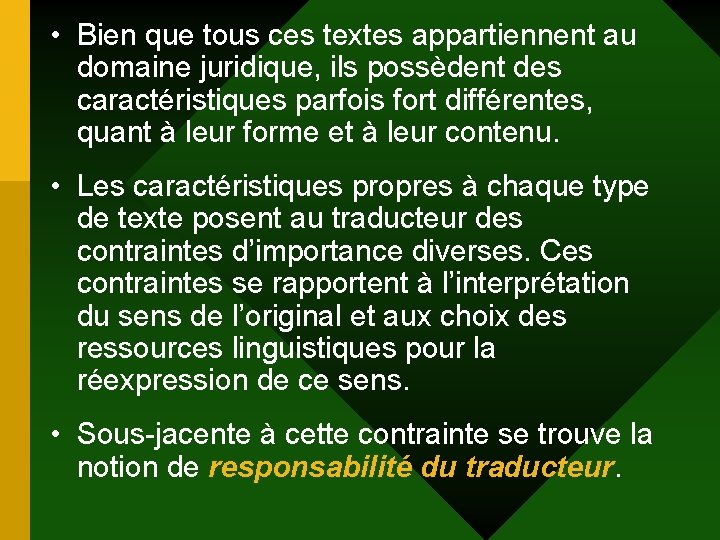 • Bien que tous ces textes appartiennent au domaine juridique, ils possèdent des caractéristiques parfois fort différentes, quant à leur forme et à leur contenu.

• Les caractéristiques propres à chaque type de texte posent au traducteur des contraintes d'importance diverses. Ces contraintes se rapportent à l'interprétation du sens de l'original et aux choix des ressources linguistiques pour la réexpression de ce sens.

• Sous-jacente à cette contrainte se trouve la notion de responsabilité du traducteur.